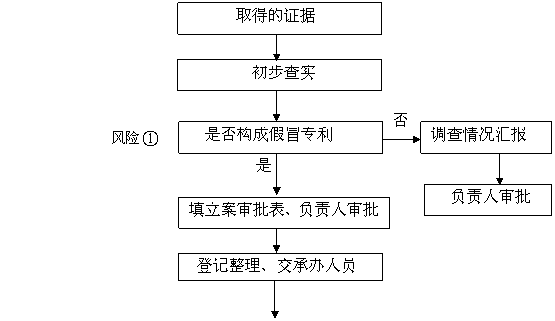 取得的证据

初步查实

风险①

是否构成假冒专利

否

调查情况汇报

负责人审批

是

填立案审批表、负责人审批

登记整理、交承办人员